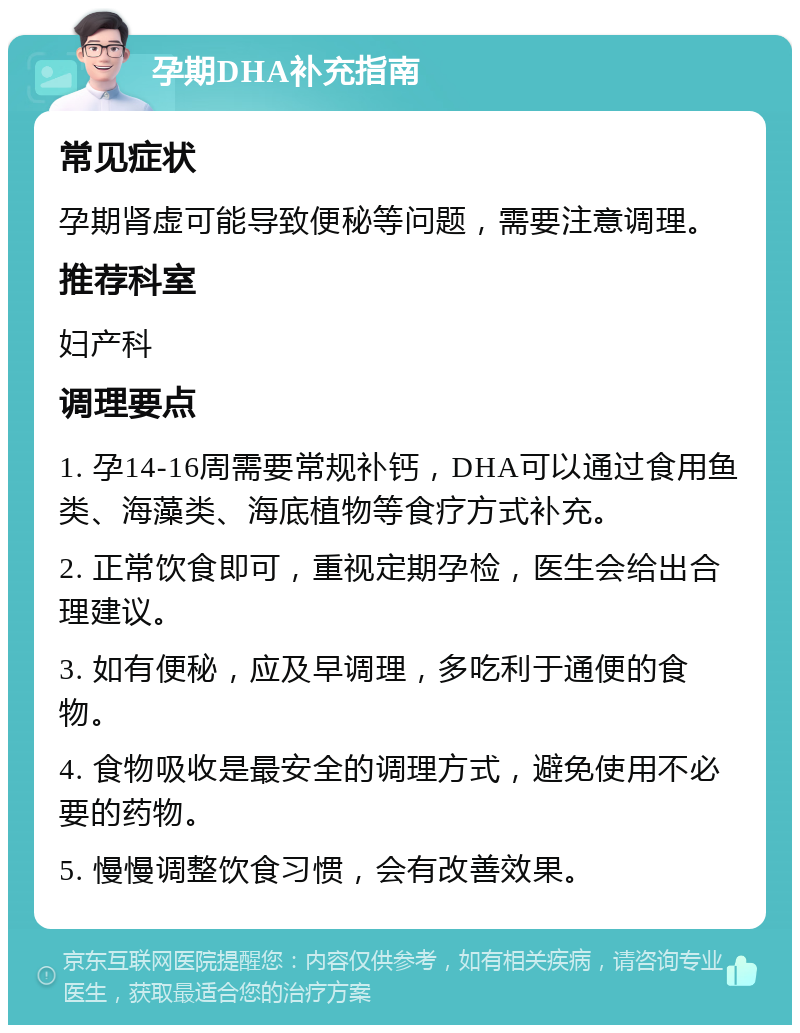 孕期DHA补充指南

常见症状

孕期肾虚可能导致便秘等问题，需要注意调理。

推荐科室

妇产科

调理要点

1. 孕14-16周需要常规补钙，DHA可以通过食用鱼类、海藻类、海底植物等食疗方式补充。

2. 正常饮食即可，重视定期孕检，医生会给出合理建议。

3. 如有便秘，应及早调理，多吃利于通便的食物。

4. 食物吸收是最安全的调理方式，避免使用不必要的药物。

5. 慢慢调整饮食习惯，会有改善效果。

京东互联网医院提醒您：内容仅供参考，如有相关疾病，请咨询专业医生，获取最适合您的治疗方案